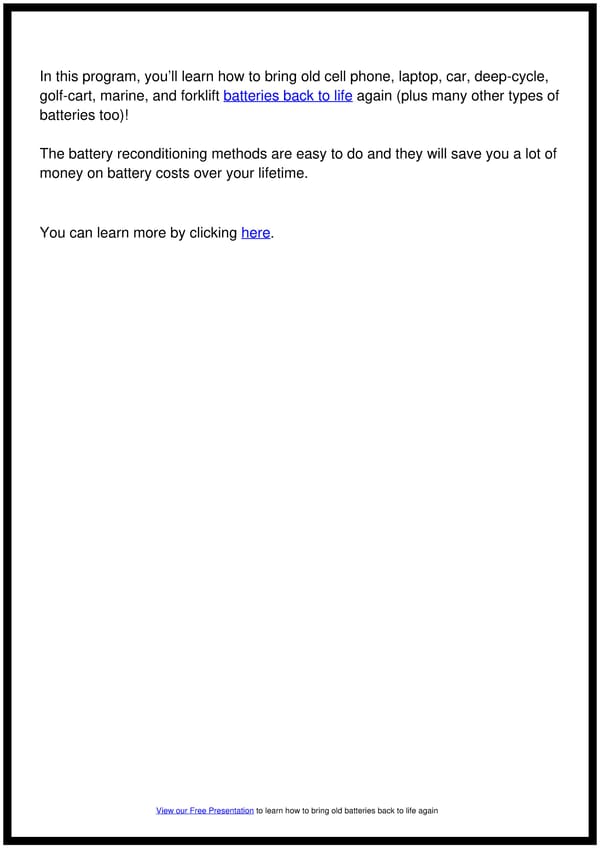 In this program, you'll learn how to bring old cell phone, laptop, car, deep-cycle, golf-cart, marine, and forklift batteries back to life again (plus many other types of batteries too)!

The battery reconditioning methods are easy to do and they will save you a lot of money on battery costs over your lifetime.

You can learn more by clicking here.

View our Free Presentation to learn how to bring old batteries back to life again